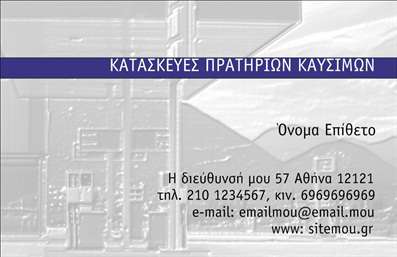 ΚΑΤΑΣΚΕΥΕΣ ΠΡΑΤΗΡΙΩΝ ΚΑΥΣΙΜΩΝ

Όνομα Επίθετο

Η διεύθυνσή μου 57 Αθήνα 12121
τηλ. 210 1234567, κιν. 6969696969
e-mail: emailmou@email.mou
www: sitemou.gr